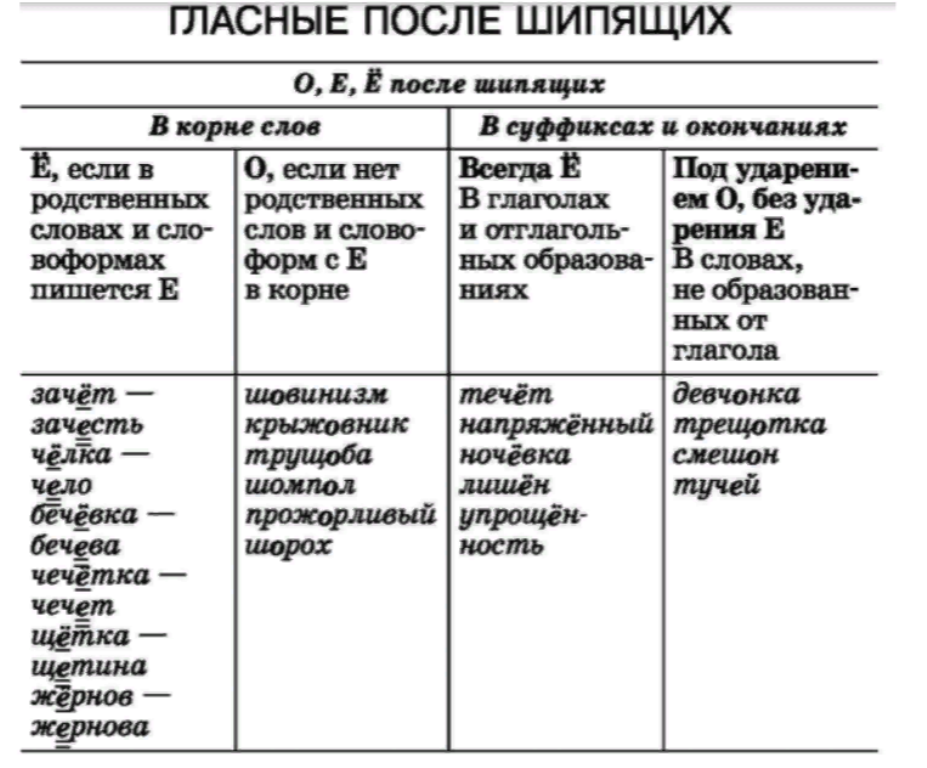 ГЛАСНЫЕ ПОСЛЕ ШИПЯЩИХ

| О, Е, Ё после шипящих | | | |
|---|---|---|---|
| В корне слов | | В суффиксах и окончаниях | |
| Ё, если в родственных словах и словоформах пишется Е | О, если нет родственных слов и словоформ с Е в корне | Всегда Ё В глаголах и отглагольных образованиях | Под ударением О, без ударения Е В словах, не образованных от глагола |
| зачёт — зачесть чёлка — чело бечёвка — бечева чечётка — чечет щётка — щетина жёрнов — жернова | шовинизм крыжовник трущоба шомпол прожорливый шорох | течёт напряжённый ночёвка лишён упрощённость | девчонка трещотка смешон тучей |